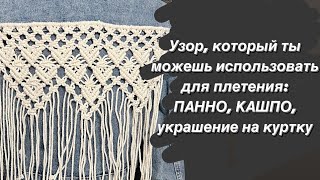 Узор, который ты можешь использовать для плетения: ПАННО, КАШПО, украшение на куртку